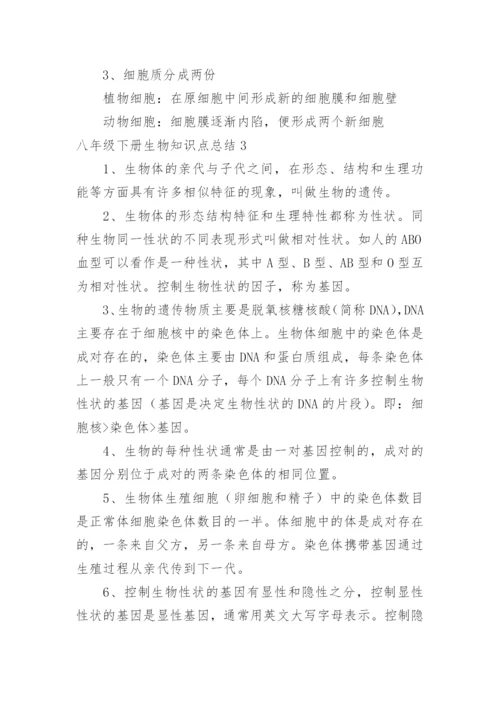 3、细胞质分成两份

植物细胞：在原细胞中间形成新的细胞膜和细胞壁

动物细胞：细胞膜逐渐内陷，便形成两个新细胞

八年级下册生物知识点总结 3

1、生物体的亲代与子代之间，在形态、结构和生理功能等方面具有许多相似特征的现象，叫做生物的遗传。

2、生物体的形态结构特征和生理特性都称为性状。同种生物同一性状的不同表现形式叫做相对性状。如人的 ABO 血型可以看作是一种性状，其中 A 型、B 型、AB 型和 O 型互为相对性状。控制生物性状的因子，称为基因。

3、生物的遗传物质主要是脱氧核糖核酸（简称 DNA），DNA 主要存在于细胞核中的染色体上。生物体细胞中的染色体是成对存在的，染色体主要由 DNA 和蛋白质组成，每条染色体上一般只有一个 DNA 分子，每个 DNA 分子上有许多控制生物性状的基因（基因是决定生物性状的 DNA 的片段）。即：细胞核>染色体>基因。

4、生物的每种性状通常是由一对基因控制的，成对的基因分别位于成对的两条染色体的相同位置。

5、生物体生殖细胞（卵细胞和精子）中的染色体数目是正常体细胞染色体数目的一半。体细胞中的体是成对存在的，一条来自父方，另一条来自母方。染色体携带基因通过生殖过程从亲代传到下一代。

6、控制生物性状的基因有显性和隐性之分，控制显性性状的基因是显性基因，通常用英文大写字母表示。控制隐